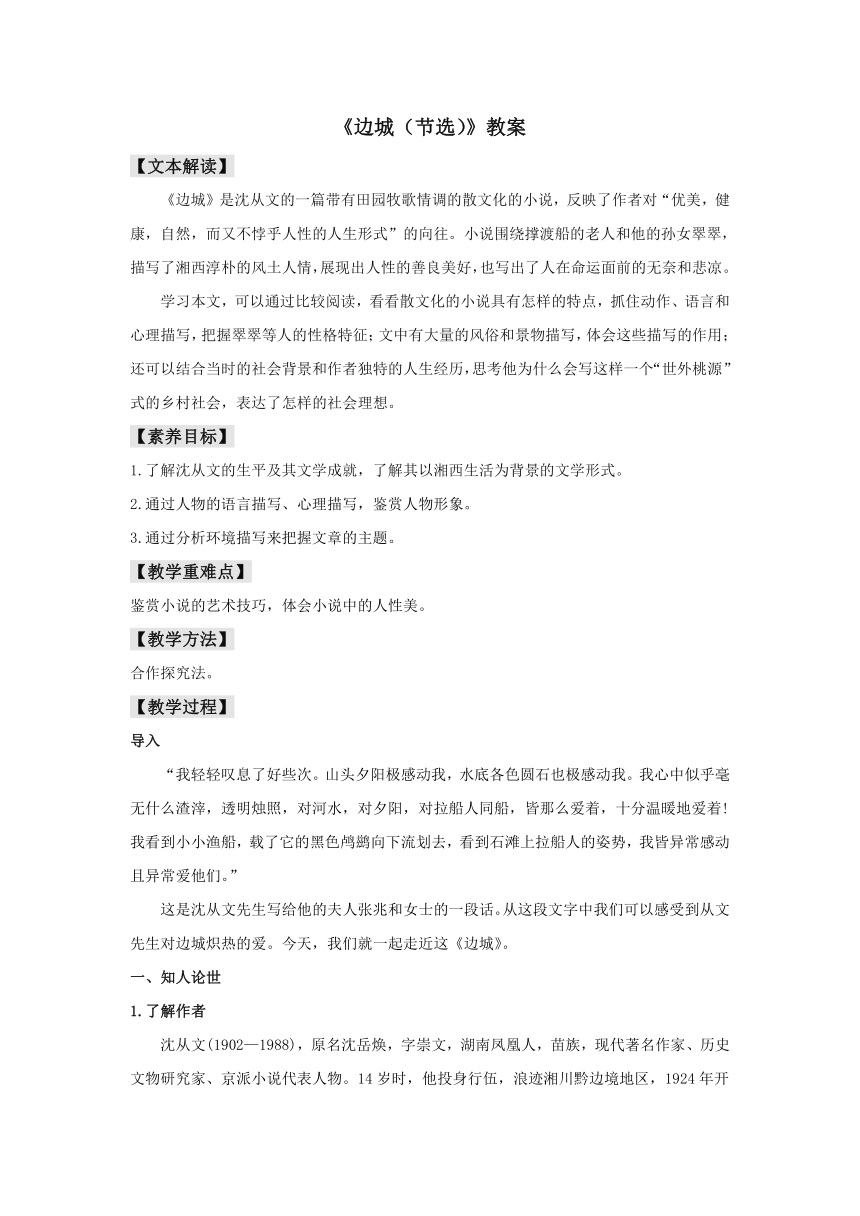 《边城（节选）》教案

【文本解读】

《边城》是沈从文的一篇带有田园牧歌情调的散文化的小说，反映了作者对“优美，健康，自然，而又不悖乎人性的人生形式”的向往。小说围绕撑渡船的老人和他的孙女翠翠，描写了湘西淳朴的风土人情，展现出人性的善良美好，也写出了人在命运面前的无奈和悲凉。

学习本文，可以通过比较阅读，看看散文化的小说具有怎样的特点，抓住动作、语言和心理描写，把握翠翠等人的性格特征；文中有大量的风俗和景物描写，体会这些描写的作用；还可以结合当时的社会背景和作者独特的人生经历，思考他为什么会写这样一个“世外桃源”式的乡村社会，表达了怎样的社会理想。

【素养目标】

1.了解沈从文的生平及其文学成就，了解其以湘西生活为背景的文学形式。

2.通过人物的语言描写、心理描写，鉴赏人物形象。

3.通过分析环境描写来把握文章的主题。

【教学重难点】

鉴赏小说的艺术技巧，体会小说中的人性美。

【教学方法】

合作探究法。

【教学过程】

导入

“我轻轻叹息了好些次。山头夕阳极感动我，水底各色圆石也极感动我。我心中似乎毫无什么渣滓，透明烛照，对河水，对夕阳，对拉船人同船，皆那么爱着，十分温暖地爱着！我看到小小渔船，载了它的黑色鸬鹚向下流划去，看到石滩上拉船人的姿势，我皆异常感动且异常爱他们。”

这是沈从文先生写给他的夫人张兆和女士的一段话。从这段文字中我们可以感受到从文先生对边城炽热的爱。今天，我们就一起走近这《边城》。

一、知人论世

1.了解作者

沈从文(1902—1988)，原名沈岳焕，字崇文，湖南凤凰人，苗族，现代著名作家、历史文物研究家、京派小说代表人物。14岁时，他投身行伍，浪迹湘川黔边境地区，1924年开